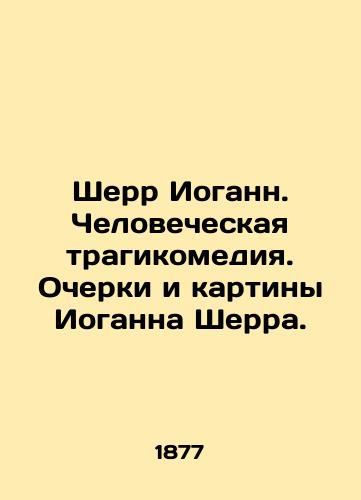 Шерр Иоганн. Человеческая трагикомедия. Очерки и картины Иоганна Шерра.

1877